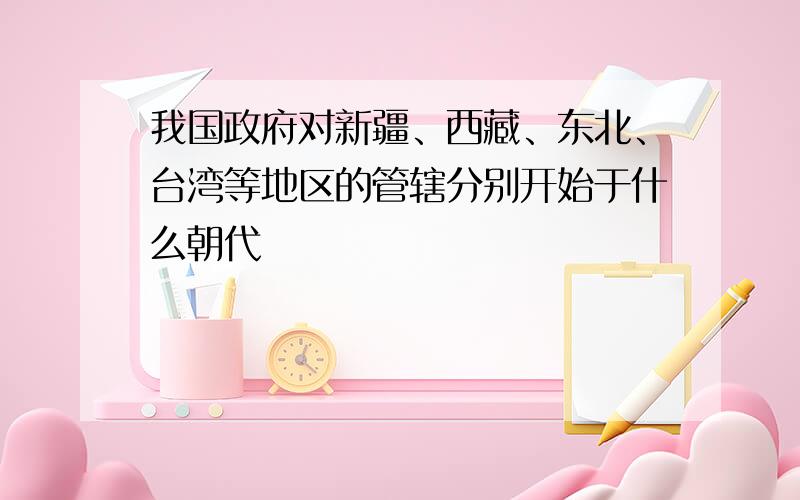 我国政府对新疆、西藏、东北、台湾等地区的管辖分别开始于什么朝代